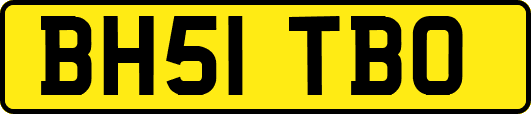 BH51 TBO